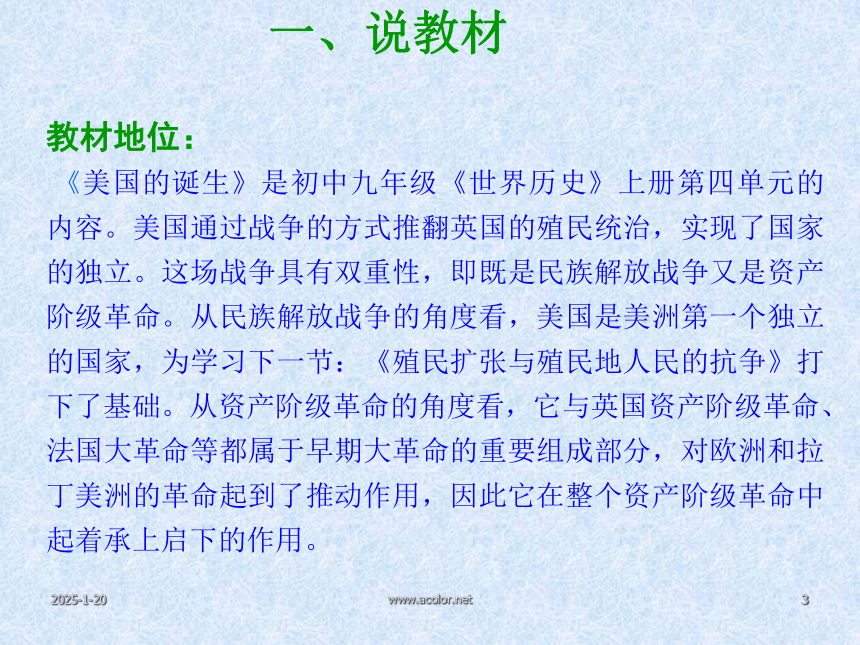 一、说教材

教材地位：

《美国的诞生》是初中九年级《世界历史》上册第四单元的内容。美国通过战争的方式推翻英国的殖民统治，实现了国家的独立。这场战争具有双重性，即既是民族解放战争又是资产阶级革命。从民族解放战争的角度看，美国是美洲第一个独立的国家，为学习下一节：《殖民扩张与殖民地人民的抗争》打下了基础。从资产阶级革命的角度看，它与英国资产阶级革命、法国大革命等都属于早期大革命的重要组成部分，对欧洲和拉丁美洲的革命起到了推动作用，因此它在整个资产阶级革命中起着承上启下的作用。

2025-1-20　www.acolor.net　3